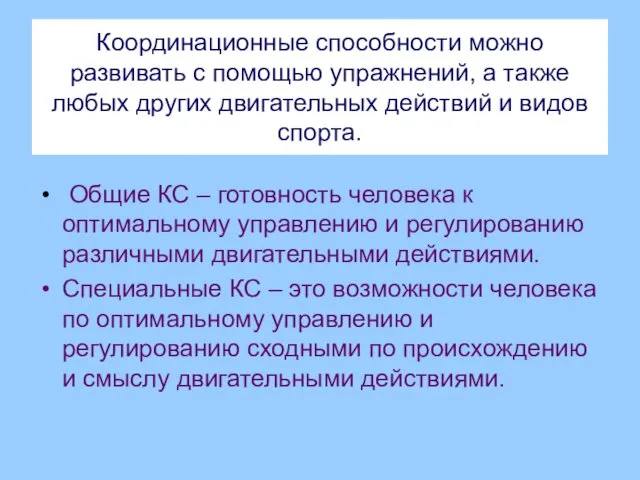 Координационные способности можно развивать с помощью упражнений, а также любых других двигательных действий и видов спорта.

• Общие КС – готовность человека к оптимальному управлению и регулированию различными двигательными действиями.
• Специальные КС – это возможности человека по оптимальному управлению и регулированию сходными по происхождению и смыслу двигательными действиями.